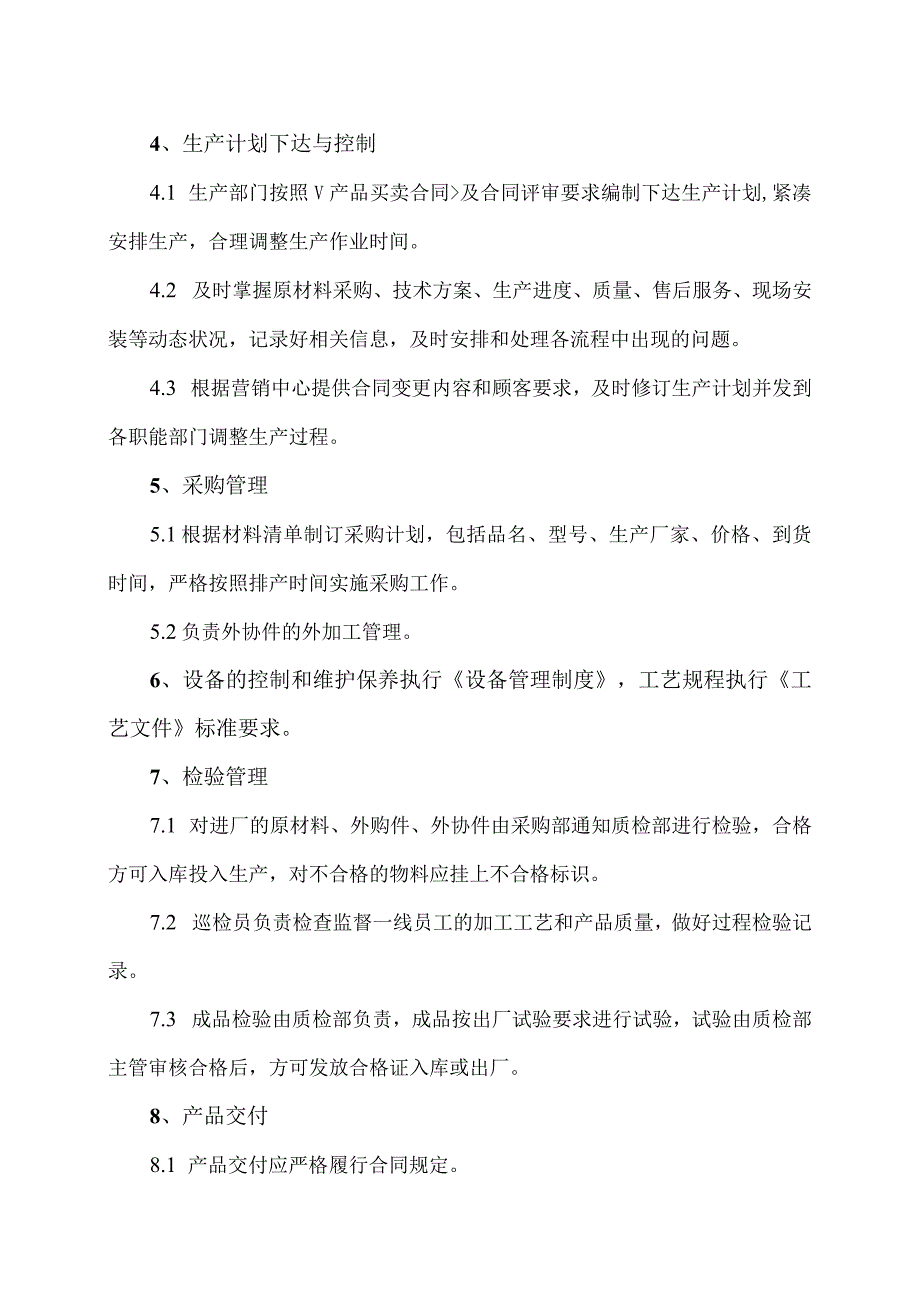 4、生产计划下达与控制

4.1 生产部门按照V产品买卖合同>及合同评审要求编制下达生产计划,紧凑安排生产，合理调整生产作业时间。

4.2 及时掌握原材料采购、技术方案、生产进度、质量、售后服务、现场安装等动态状况，记录好相关信息，及时安排和处理各流程中出现的问题。

4.3 根据营销中心提供合同变更内容和顾客要求，及时修订生产计划并发到各职能部门调整生产过程。

5、采购管理

5.1 根据材料清单制订采购计划，包括品名、型号、生产厂家、价格、到货时间，严格按照排产时间实施采购工作。

5.2 负责外协件的外加工管理。

6、设备的控制和维护保养执行《设备管理制度》，工艺规程执行《工艺文件》标准要求。

7、检验管理

7.1 对进厂的原材料、外购件、外协件由采购部通知质检部进行检验，合格方可入库投入生产，对不合格的物料应挂上不合格标识。

7.2 巡检员负责检查监督一线员工的加工工艺和产品质量，做好过程检验记录。

7.3 成品检验由质检部负责，成品按出厂试验要求进行试验，试验由质检部主管审核合格后，方可发放合格证入库或出厂。

8、产品交付

8.1 产品交付应严格履行合同规定。